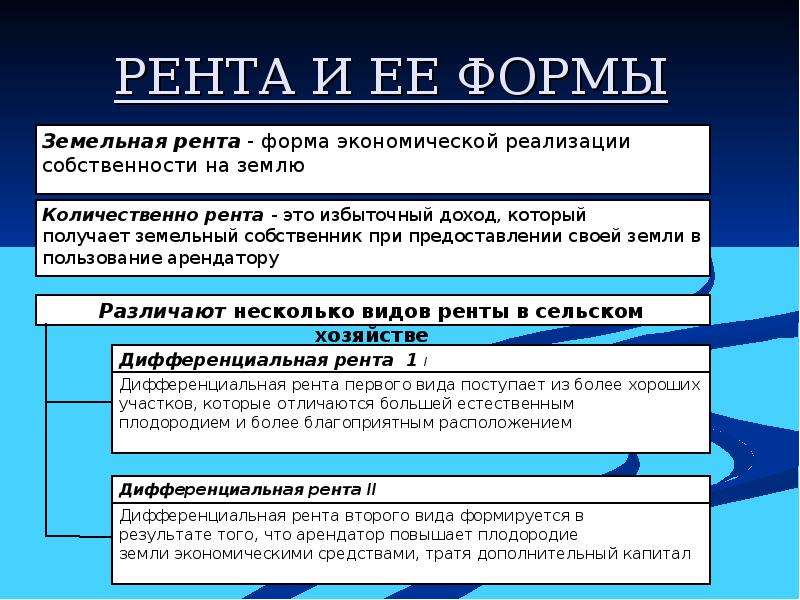 РЕНТА И ЕЕ ФОРМЫ

Земельная рента - форма экономической реализации собственности на землю

Количественно рента - это избыточный доход, который получает земельный собственник при предоставлении своей земли в пользование арендатору

Различают несколько видов ренты в сельском хозяйстве

Дифференциальная рента 1 I

Дифференциальная рента первого вида поступает из более хороших участков, которые отличаются большей естественным плодородием и более благоприятным расположением

Дифференциальная рента II

Дифференциальная рента второго вида формируется в результате того, что арендатор повышает плодородие земли экономическими средствами, тратя дополнительный капитал